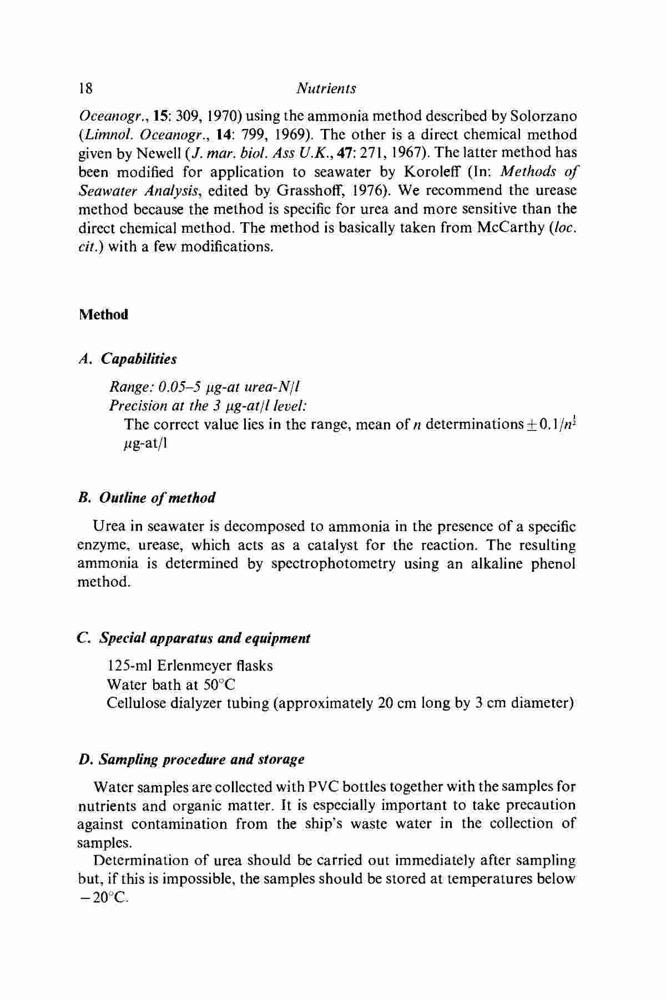 18 Nutrients

Oceanogr., 15: 309, 1970) using the ammonia method described by Solorzano (Limnol. Oceanogr., 14: 799, 1969). The other is a direct chemical method given by Newell (J. mar. biol. Ass U.K., 47: 271, 1967). The latter method has been modified for application to seawater by Koroleff (In: Methods of Seawater Analysis, edited by Grasshoff, 1976). We recommend the urease method because the method is specific for urea and more sensitive than the direct chemical method. The method is basically taken from McCarthy (loc. cit.) with a few modifications.

Method

A. Capabilities

Range: 0.05–5 μg-at urea-N/l
Precision at the 3 μg-at/l level:
The correct value lies in the range, mean of $n$ determinations $\pm 0.1/n^{\frac{1}{2}}$ μg-at/l

B. Outline of method

Urea in seawater is decomposed to ammonia in the presence of a specific enzyme, urease, which acts as a catalyst for the reaction. The resulting ammonia is determined by spectrophotometry using an alkaline phenol method.

C. Special apparatus and equipment

125-ml Erlenmeyer flasks
Water bath at 50°C
Cellulose dialyzer tubing (approximately 20 cm long by 3 cm diameter)

D. Sampling procedure and storage

Water samples are collected with PVC bottles together with the samples for nutrients and organic matter. It is especially important to take precaution against contamination from the ship's waste water in the collection of samples.

Determination of urea should be carried out immediately after sampling but, if this is impossible, the samples should be stored at temperatures below −20°C.